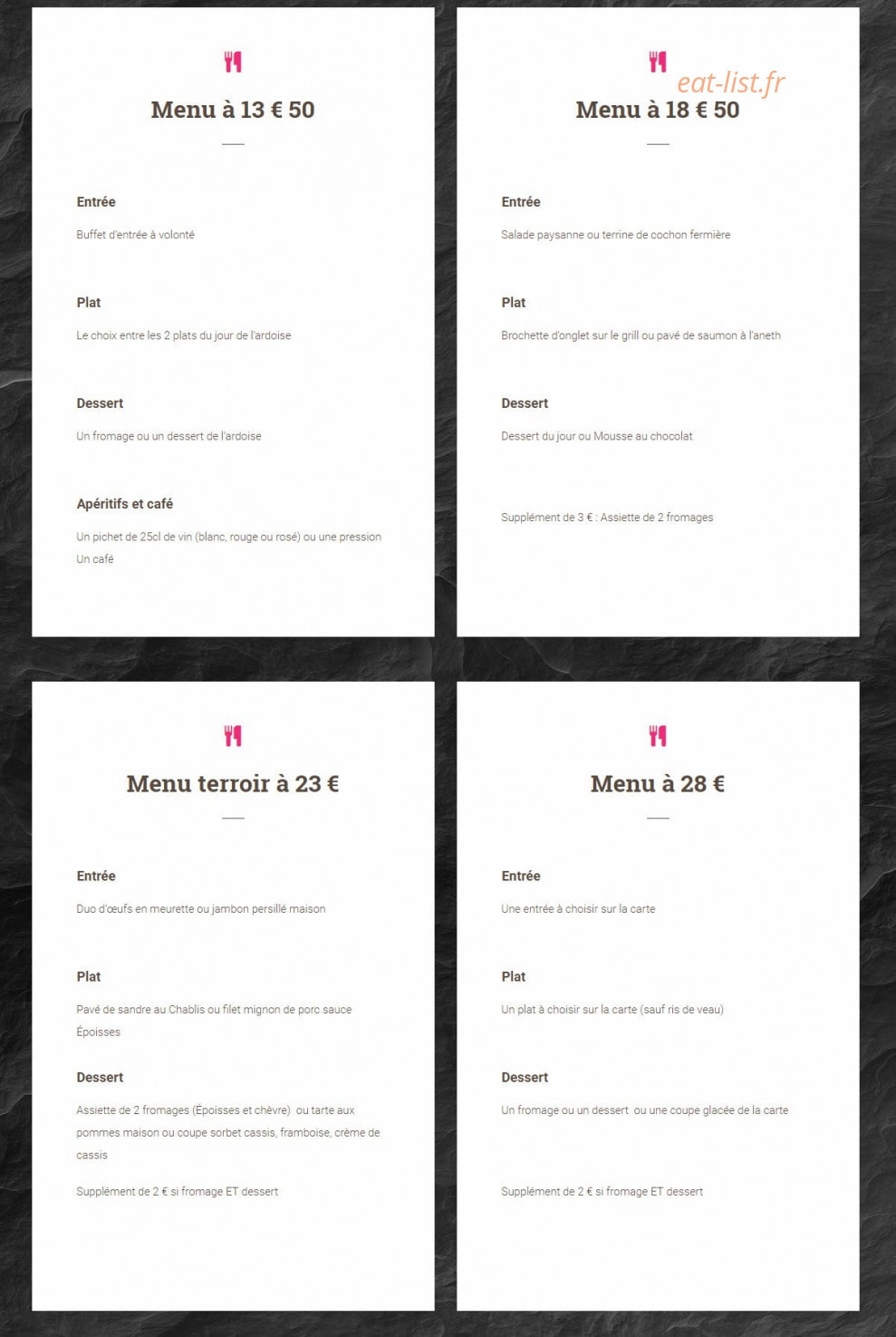 Menu à 13 € 50

Entrée

Buffet d'entrée à volonté

Plat

Le choix entre les 2 plats du jour de l'ardoise

Dessert

Un fromage ou un dessert de l'ardoise

Apéritifs et café

Un pichet de 25cl de vin (blanc, rouge ou rosé) ou une pression
Un café

eat-list.fr

Menu à 18 € 50

Entrée

Salade paysanne ou terrine de cochon fermière

Plat

Brochette d'onglet sur le grill ou pavé de saumon à l'aneth

Dessert

Dessert du jour ou Mousse au chocolat

Supplément de 3 € : Assiette de 2 fromages

Menu terroir à 23 €

Entrée

Duo d'œufs en meurette ou jambon persillé maison

Plat

Pavé de sandre au Chablis ou filet mignon de porc sauce Époisses

Dessert

Assiette de 2 fromages (Époisses et chèvre) ou tarte aux pommes maison ou coupe sorbet cassis, framboise, crème de cassis

Supplément de 2 € si fromage ET dessert

Menu à 28 €

Entrée

Une entrée à choisir sur la carte

Plat

Un plat à choisir sur la carte (sauf ris de veau)

Dessert

Un fromage ou un dessert ou une coupe glacée de la carte

Supplément de 2 € si fromage ET dessert